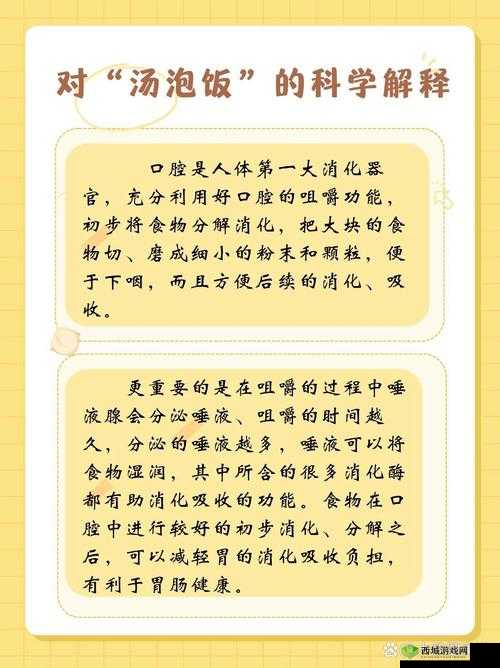 对“汤泡饭”的科学解释

口腔是人体第一大消化器官，充分利用好口腔的咀嚼功能，初步将食物分解消化，把大块的食物切、磨成细小的粉末和颗粒，便于下咽，而且方便后续的消化、吸收。

更重要的是在咀嚼的过程中唾液腺会分泌唾液、咀嚼的时间越久，分泌的唾液越多，唾液可以将食物湿润，其中所含的很多消化酶都有助消化吸收的功能。食物在口腔中进行较好的初步消化、分解之后，可以减轻胃的消化吸收负担，有利于胃肠健康。

西域游戏网